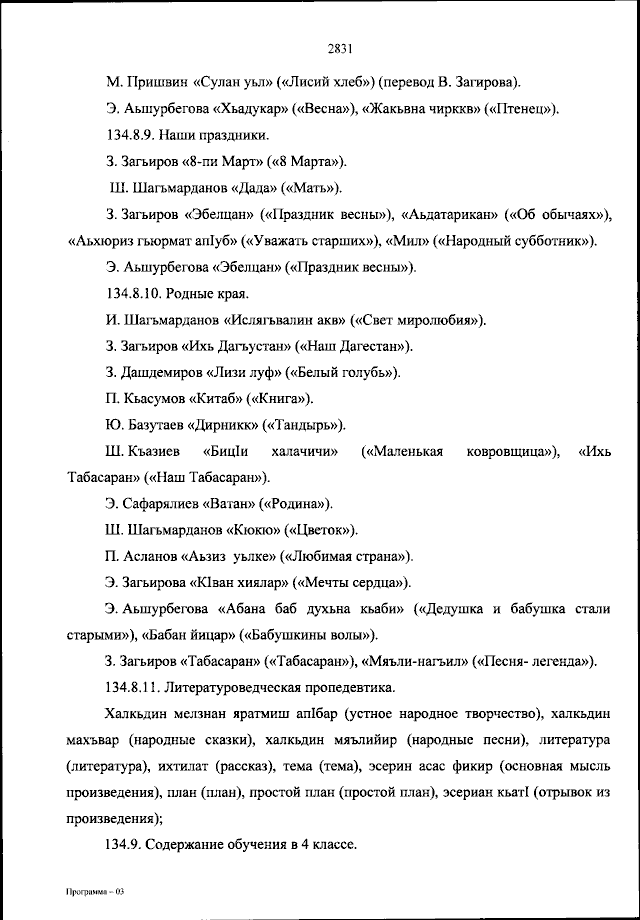 2831

М. Пришвин «Сулан уьл» («Лисий хлеб») (перевод В. Загирова).

Э. Аьшурбегова «Хьадукар» («Весна»), «Жакьвна чирккв» («Птенец»).

134.8.9. Наши праздники.

З. Загьиров «8-пи Март» («8 Марта»).

Ш. Шагьмарданов «Дада» («Мать»).

З. Загьиров «Эбелцан» («Праздник весны»), «Аьдатарикан» («Об обычаях»), «Аьхюриз гьюрмат апIуб» («Уважать старших»), «Мил» («Народный субботник»).

Э. Аьшурбегова «Эбелцан» («Праздник весны»).

134.8.10. Родные края.

И. Шагьмарданов «Ислягьвалин акв» («Свет миролюбия»).

З. Загьиров «Ихь Дагъустан» («Наш Дагестан»).

З. Дащдемиров «Лизи луф» («Белый голубь»).

П. Кьасумов «Китаб» («Книга»).

Ю. Базутаев «Дирникк» («Тандырь»).

Ш. Къазиев «БицIи халачичи» («Маленькая ковровщица»), «Ихь Табасаран» («Наш Табасаран»).

Э. Сафарялиев «Ватан» («Родина»).

Ш. Шагьмарданов «Кюкю» («Цветок»).

П. Асланов «Аьзиз уьлке» («Любимая страна»).

Э. Загьирова «КIван хиялар» («Мечты сердца»).

Э. Аьшурбегова «Абана баб духьна кьаби» («Дедушка и бабушка стали старыми»), «Бабан йицар» («Бабушкины волы»).

З. Загьиров «Табасаран» («Табасаран»), «Мяъли-нагъил» («Песня- легенда»).

134.8.11. Литературоведческая пропедевтика.

Халкьдин мелзнан яратмиш апIбар (устное народное творчество), халкьдин махъвар (народные сказки), халкьдин мяълийир (народные песни), литература (литература), ихтилат (рассказ), тема (тема), эсерин асас фикир (основная мысль произведения), план (план), простой план (простой план), эсериан кьатI (отрывок из произведения);

134.9. Содержание обучения в 4 классе.

Программа – 03